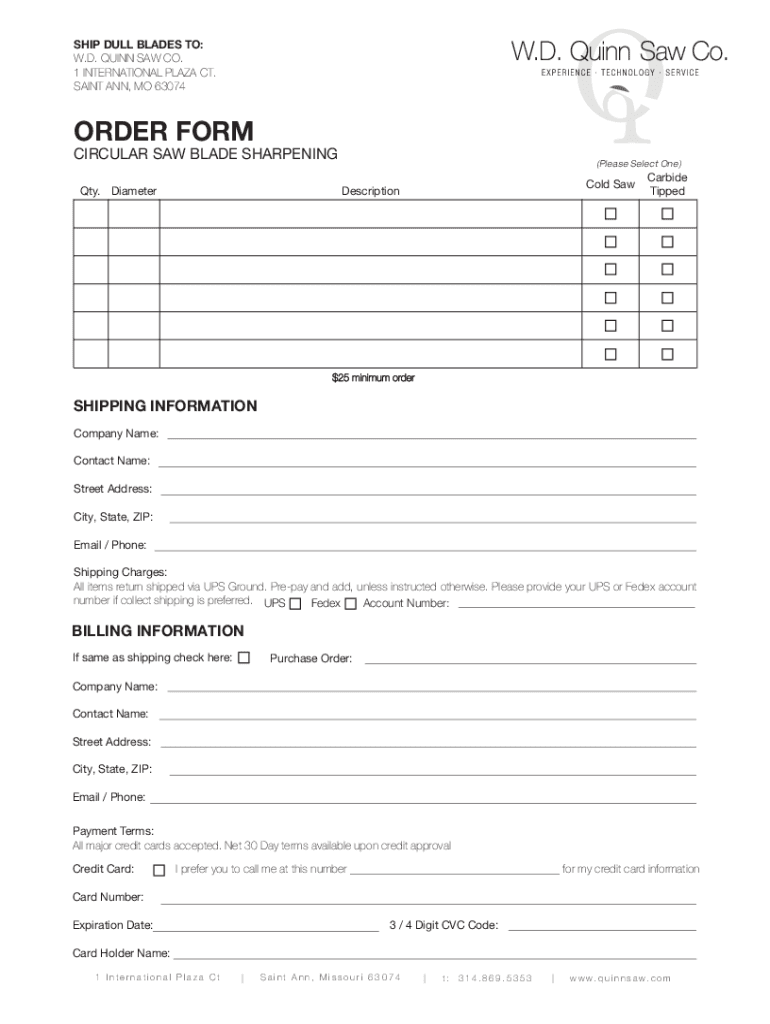 SHIP DULL BLADES TO:
W.D. QUINN SAW CO.
1 INTERNATIONAL PLAZA CT.
SAINT ANN, MO 63074

W.D. Quinn Saw Co.
EXPERIENCE · TECHNOLOGY · SERVICE

ORDER FORM
CIRCULAR SAW BLADE SHARPENING

(Please Select One)

| Qty. | Diameter | Description | Cold Saw | Carbide Tipped |
|---|---|---|---|---|
| | | | ☐ | ☐ |
| | | | ☐ | ☐ |
| | | | ☐ | ☐ |
| | | | ☐ | ☐ |
| | | | ☐ | ☐ |
| | | | ☐ | ☐ |

$25 minimum order

SHIPPING INFORMATION
Company Name:
Contact Name:
Street Address:
City, State, ZIP:
Email / Phone:

Shipping Charges:
All items return shipped via UPS Ground. Pre-pay and add, unless instructed otherwise. Please provide your UPS or Fedex account number if collect shipping is preferred. UPS ☐ Fedex ☐ Account Number:

BILLING INFORMATION
If same as shipping check here: ☐ Purchase Order:
Company Name:
Contact Name:
Street Address:
City, State, ZIP:
Email / Phone:

Payment Terms:
All major credit cards accepted. Net 30 Day terms available upon credit approval
Credit Card: ☐ I prefer you to call me at this number for my credit card information
Card Number:
Expiration Date: 3 / 4 Digit CVC Code:
Card Holder Name:

1 International Plaza Ct | Saint Ann, Missouri 63074 | t: 314.869.5353 | www.quinnsaw.com